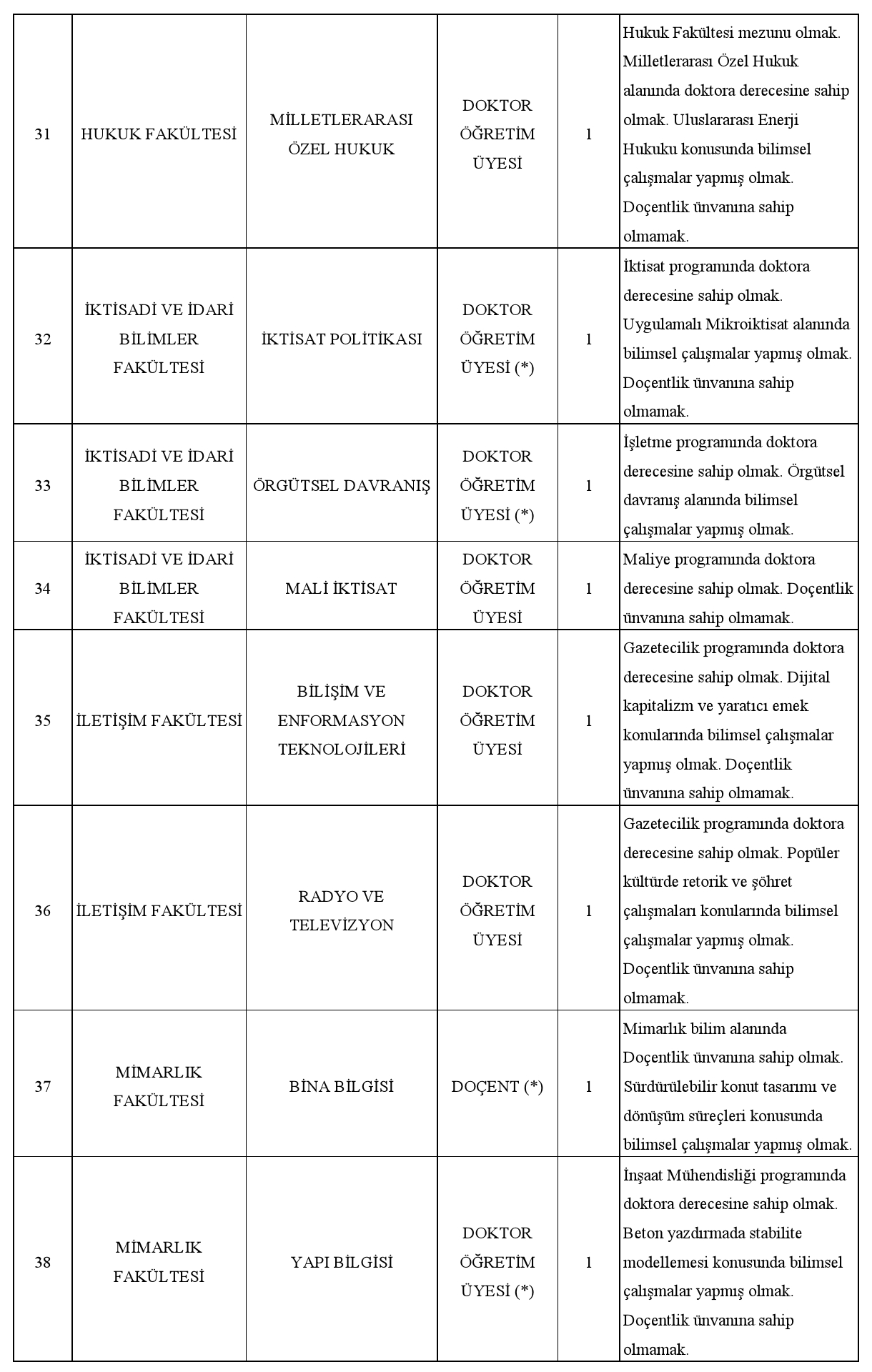 | 31 | HUKUK FAKÜLTESİ | MİLLETLERARASI ÖZEL HUKUK | DOKTOR ÖĞRETİM ÜYESİ | 1 | Hukuk Fakültesi mezunu olmak. Milletlerarası Özel Hukuk alanında doktora derecesine sahip olmak. Uluslararası Enerji Hukuku konusunda bilimsel çalışmalar yapmış olmak. Doçentlik ünvanına sahip olmamak. |
|---|---|---|---|---|---|
| 32 | İKTİSADİ VE İDARİ BİLİMLER FAKÜLTESİ | İKTİSAT POLİTİKASI | DOKTOR ÖĞRETİM ÜYESİ (*) | 1 | İktisat programında doktora derecesine sahip olmak. Uygulamalı Mikroiktisat alanında bilimsel çalışmalar yapmış olmak. Doçentlik ünvanına sahip olmamak. |
| 33 | İKTİSADİ VE İDARİ BİLİMLER FAKÜLTESİ | ÖRGÜTSEL DAVRANIŞ | DOKTOR ÖĞRETİM ÜYESİ (*) | 1 | İşletme programında doktora derecesine sahip olmak. Örgütsel davranış alanında bilimsel çalışmalar yapmış olmak. |
| 34 | İKTİSADİ VE İDARİ BİLİMLER FAKÜLTESİ | MALİ İKTİSAT | DOKTOR ÖĞRETİM ÜYESİ | 1 | Maliye programında doktora derecesine sahip olmak. Doçentlik ünvanına sahip olmamak. |
| 35 | İLETİŞİM FAKÜLTESİ | BİLİŞİM VE ENFORMASYON TEKNOLOJİLERİ | DOKTOR ÖĞRETİM ÜYESİ | 1 | Gazetecilik programında doktora derecesine sahip olmak. Dijital kapitalizm ve yaratıcı emek konularında bilimsel çalışmalar yapmış olmak. Doçentlik ünvanına sahip olmamak. |
| 36 | İLETİŞİM FAKÜLTESİ | RADYO VE TELEVİZYON | DOKTOR ÖĞRETİM ÜYESİ | 1 | Gazetecilik programında doktora derecesine sahip olmak. Popüler kültürde retorik ve şöhret çalışmaları konularında bilimsel çalışmalar yapmış olmak. Doçentlik ünvanına sahip olmamak. |
| 37 | MİMARLIK FAKÜLTESİ | BİNA BİLGİSİ | DOÇENT (*) | 1 | Mimarlık bilim alanında Doçentlik ünvanına sahip olmak. Sürdürülebilir konut tasarımı ve dönüşüm süreçleri konusunda bilimsel çalışmalar yapmış olmak. |
| 38 | MİMARLIK FAKÜLTESİ | YAPI BİLGİSİ | DOKTOR ÖĞRETİM ÜYESİ (*) | 1 | İnşaat Mühendisliği programında doktora derecesine sahip olmak. Beton yazdırmada stabilite modellemesi konusunda bilimsel çalışmalar yapmış olmak. Doçentlik ünvanına sahip olmamak. |